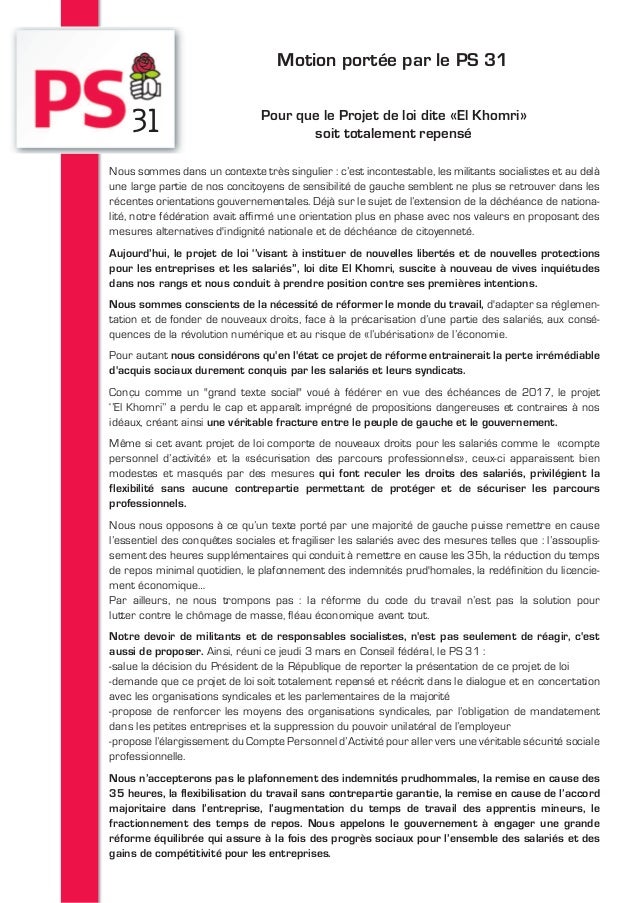 PS 31

Motion portée par le PS 31

Pour que le Projet de loi dite «El Khomri» soit totalement repensé

Nous sommes dans un contexte très singulier : c'est incontestable, les militants socialistes et au delà une large partie de nos concitoyens de sensibilité de gauche semblent ne plus se retrouver dans les récentes orientations gouvernementales. Déjà sur le sujet de l'extension de la déchéance de nationalité, notre fédération avait affirmé une orientation plus en phase avec nos valeurs en proposant des mesures alternatives d'indignité nationale et de déchéance de citoyenneté.

Aujourd'hui, le projet de loi "visant à instituer de nouvelles libertés et de nouvelles protections pour les entreprises et les salariés", loi dite El Khomri, suscite à nouveau de vives inquiétudes dans nos rangs et nous conduit à prendre position contre ses premières intentions.

Nous sommes conscients de la nécessité de réformer le monde du travail, d'adapter sa réglementation et de fonder de nouveaux droits, face à la précarisation d'une partie des salariés, aux conséquences de la révolution numérique et au risque de «l'ubérisation» de l'économie.

Pour autant nous considérons qu'en l'état ce projet de réforme entrainerait la perte irrémédiable d'acquis sociaux durement conquis par les salariés et leurs syndicats.

Conçu comme un "grand texte social" voué à fédérer en vue des échéances de 2017, le projet "El Khomri" a perdu le cap et apparaît imprégné de propositions dangereuses et contraires à nos idéaux, créant ainsi une véritable fracture entre le peuple de gauche et le gouvernement.

Même si cet avant projet de loi comporte de nouveaux droits pour les salariés comme le «compte personnel d'activité» et la «sécurisation des parcours professionnels», ceux-ci apparaissent bien modestes et masqués par des mesures qui font reculer les droits des salariés, privilégient la flexibilité sans aucune contrepartie permettant de protéger et de sécuriser les parcours professionnels.

Nous nous opposons à ce qu'un texte porté par une majorité de gauche puisse remettre en cause l'essentiel des conquêtes sociales et fragiliser les salariés avec des mesures telles que : l'assouplissement des heures supplémentaires qui conduit à remettre en cause les 35h, la réduction du temps de repos minimal quotidien, le plafonnement des indemnités prud'homales, la redéfinition du licenciement économique...
Par ailleurs, ne nous trompons pas : la réforme du code du travail n'est pas la solution pour lutter contre le chômage de masse, fléau économique avant tout.

Notre devoir de militants et de responsables socialistes, n'est pas seulement de réagir, c'est aussi de proposer. Ainsi, réuni ce jeudi 3 mars en Conseil fédéral, le PS 31 :
-salue la décision du Président de la République de reporter la présentation de ce projet de loi
-demande que ce projet de loi soit totalement repensé et réécrit dans le dialogue et en concertation avec les organisations syndicales et les parlementaires de la majorité
-propose de renforcer les moyens des organisations syndicales, par l'obligation de mandatement dans les petites entreprises et la suppression du pouvoir unilatéral de l'employeur
-propose l'élargissement du Compte Personnel d'Activité pour aller vers une véritable sécurité sociale professionnelle.

Nous n'accepterons pas le plafonnement des indemnités prudhommales, la remise en cause des 35 heures, la flexibilisation du travail sans contrepartie garantie, la remise en cause de l'accord majoritaire dans l'entreprise, l'augmentation du temps de travail des apprentis mineurs, le fractionnement des temps de repos. Nous appelons le gouvernement à engager une grande réforme équilibrée qui assure à la fois des progrès sociaux pour l'ensemble des salariés et des gains de compétitivité pour les entreprises.